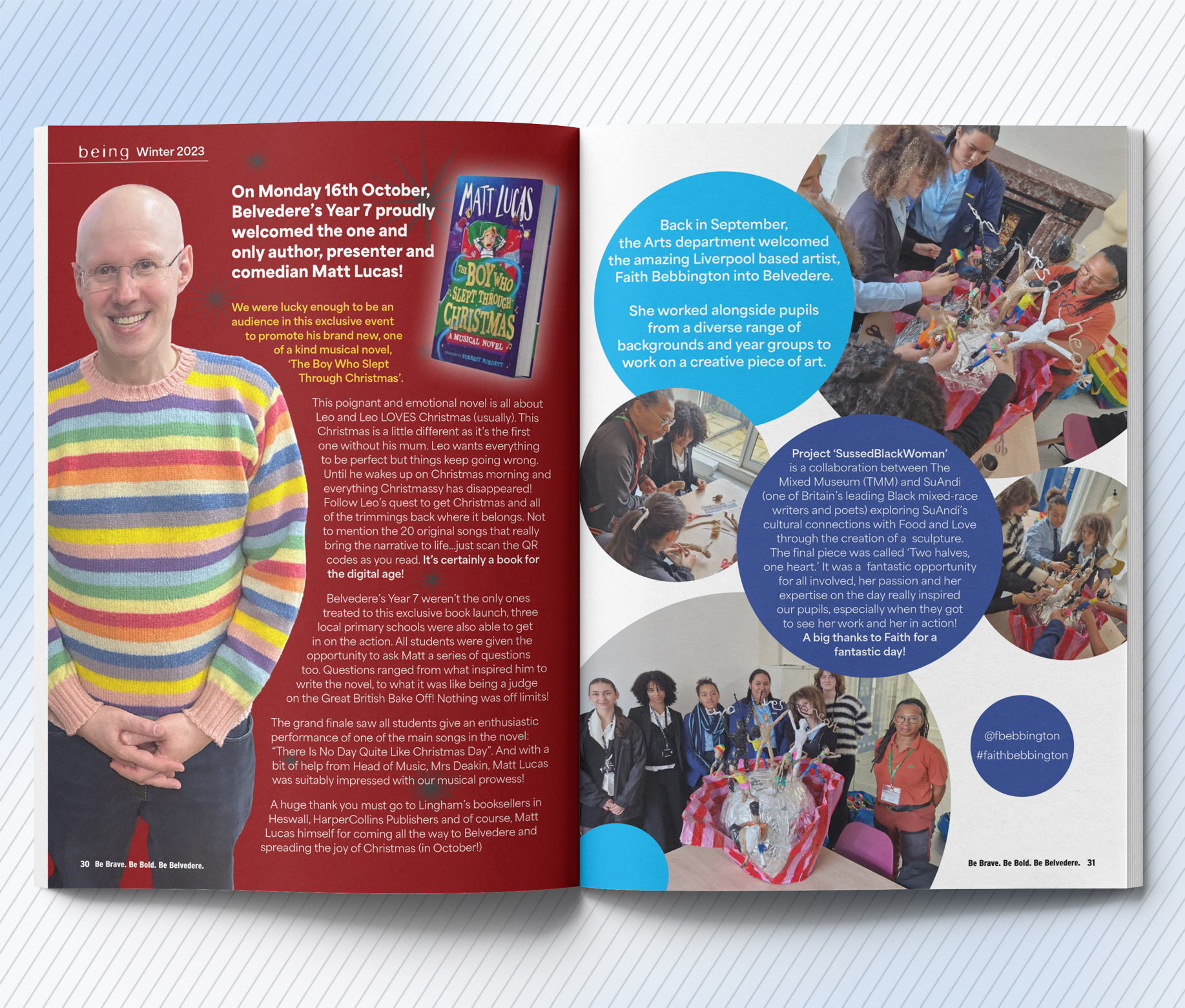 being Winter 2023

On Monday 16th October, Belvedere's Year 7 proudly welcomed the one and only author, presenter and comedian Matt Lucas!

MATT LUCAS
THE BOY WHO SLEPT THROUGH CHRISTMAS
A MUSICAL NOVEL
Illustrated by FORREST BURDETT

We were lucky enough to be an audience in this exclusive event to promote his brand new, one of a kind musical novel, 'The Boy Who Slept Through Christmas'.

This poignant and emotional novel is all about Leo and Leo LOVES Christmas (usually). This Christmas is a little different as it's the first one without his mum. Leo wants everything to be perfect but things keep going wrong. Until he wakes up on Christmas morning and everything Christmassy has disappeared! Follow Leo's quest to get Christmas and all of the trimmings back where it belongs. Not to mention the 20 original songs that really bring the narrative to life...just scan the QR codes as you read. It's certainly a book for the digital age!

Belvedere's Year 7 weren't the only ones treated to this exclusive book launch, three local primary schools were also able to get in on the action. All students were given the opportunity to ask Matt a series of questions too. Questions ranged from what inspired him to write the novel, to what it was like being a judge on the Great British Bake Off! Nothing was off limits!

The grand finale saw all students give an enthusiastic performance of one of the main songs in the novel: "There Is No Day Quite Like Christmas Day". And with a bit of help from Head of Music, Mrs Deakin, Matt Lucas was suitably impressed with our musical prowess!

A huge thank you must go to Lingham's booksellers in Heswall, HarperCollins Publishers and of course, Matt Lucas himself for coming all the way to Belvedere and spreading the joy of Christmas (in October!)

30 Be Brave. Be Bold. Be Belvedere.

Back in September, the Arts department welcomed the amazing Liverpool based artist, Faith Bebbington into Belvedere.

She worked alongside pupils from a diverse range of backgrounds and year groups to work on a creative piece of art.

Project 'SussedBlackWoman' is a collaboration between The Mixed Museum (TMM) and SuAndi (one of Britain's leading Black mixed-race writers and poets) exploring SuAndi's cultural connections with Food and Love through the creation of a sculpture. The final piece was called 'Two halves, one heart.' It was a fantastic opportunity for all involved, her passion and her expertise on the day really inspired our pupils, especially when they got to see her work and her in action! A big thanks to Faith for a fantastic day!

@fbebbington
#faithbebbington

Be Brave. Be Bold. Be Belvedere. 31